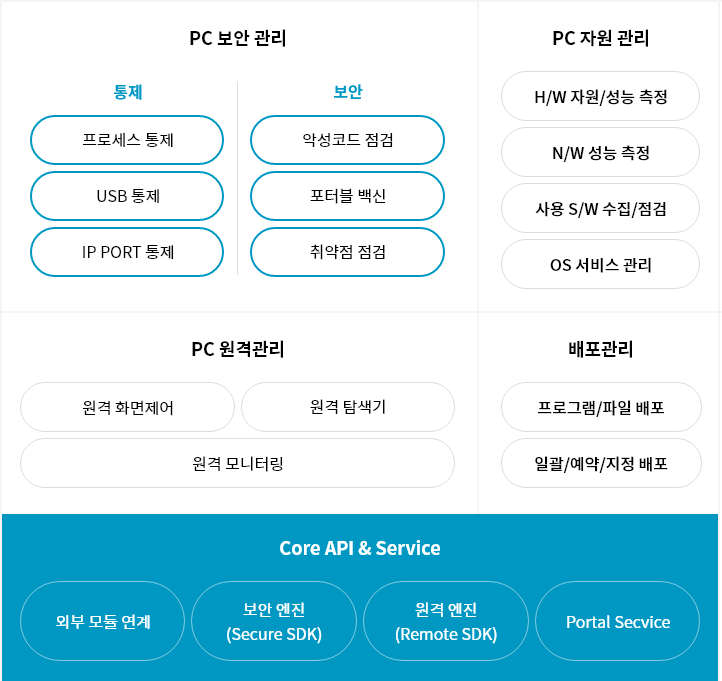 PC 보안 관리

통제

프로세스 통제

USB 통제

IP PORT 통제

보안

악성코드 점검

포터블 백신

취약점 점검

PC 자원 관리

H/W 자원/성능 측정

N/W 성능 측정

사용 S/W 수집/점검

OS 서비스 관리

PC 원격관리

원격 화면제어

원격 탐색기

원격 모니터링

배포관리

프로그램/파일 배포

일괄/예약/지정 배포

Core API & Service

외부 모듈 연계

보안 엔진 (Secure SDK)

원격 엔진 (Remote SDK)

Portal Secvice